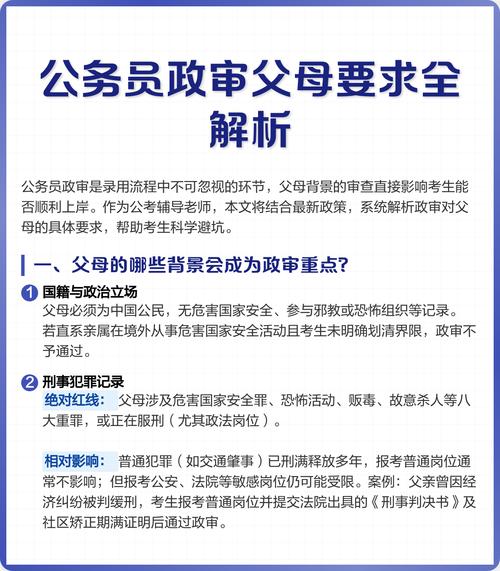 公务员政审父母要求全解析

公务员政审是录用流程中不可忽视的环节，父母背景的审查直接影响考生能否顺利上岸。作为公考辅导老师，本文将结合最新政策，系统解析政审对父母的具体要求，帮助考生科学避坑。

一、父母的哪些背景会成为政审重点？

1 国籍与政治立场
父母必须为中国公民，无危害国家安全、参与邪教或恐怖组织等记录。若直系亲属在境外从事危害国家安全活动且考生未明确划清界限，政审不予通过。

2 刑事犯罪记录
绝对红线： 父母涉及危害国家安全罪、恐怖活动、贩毒、故意杀人等八大重罪，或正在服刑（尤其政法岗位）。

相对影响： 普通犯罪（如交通肇事）已刑满释放多年，报考普通岗位通常不影响；但报考公安、法院等敏感岗位仍可能受限。案例：父亲曾因经济纠纷被判缓刑，考生报考普通岗位并提交法院出具的《刑事判决书》及社区矫正期满证明后通过政审。